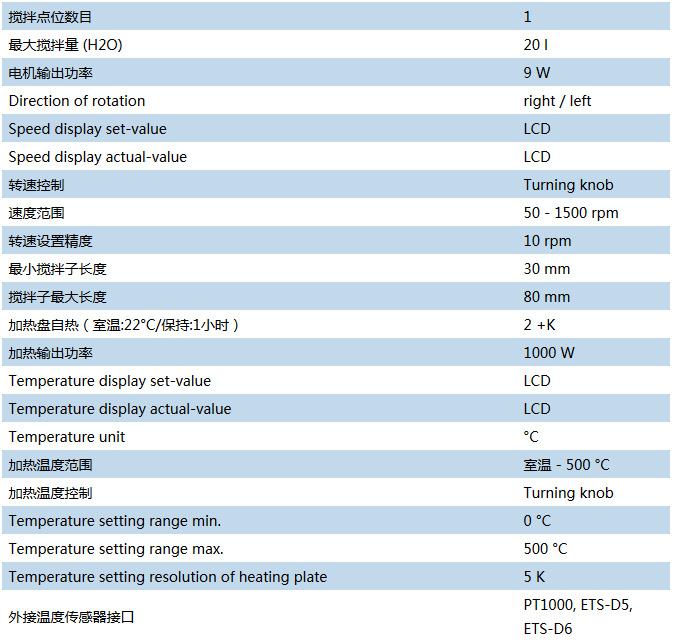 | | |
|---|---|
| 搅拌点位数目 | 1 |
| 最大搅拌量 (H2O) | 20 l |
| 电机输出功率 | 9 W |
| Direction of rotation | right / left |
| Speed display set-value | LCD |
| Speed display actual-value | LCD |
| 转速控制 | Turning knob |
| 速度范围 | 50 - 1500 rpm |
| 转速设置精度 | 10 rpm |
| 最小搅拌子长度 | 30 mm |
| 搅拌子最大长度 | 80 mm |
| 加热盘自热（室温:22°C/保持:1小时） | 2 +K |
| 加热输出功率 | 1000 W |
| Temperature display set-value | LCD |
| Temperature display actual-value | LCD |
| Temperature unit | °C |
| 加热温度范围 | 室温 - 500 °C |
| 加热温度控制 | Turning knob |
| Temperature setting range min. | 0 °C |
| Temperature setting range max. | 500 °C |
| Temperature setting resolution of heating plate | 5 K |
| 外接温度传感器接口 | PT1000, ETS-D5, ETS-D6 |